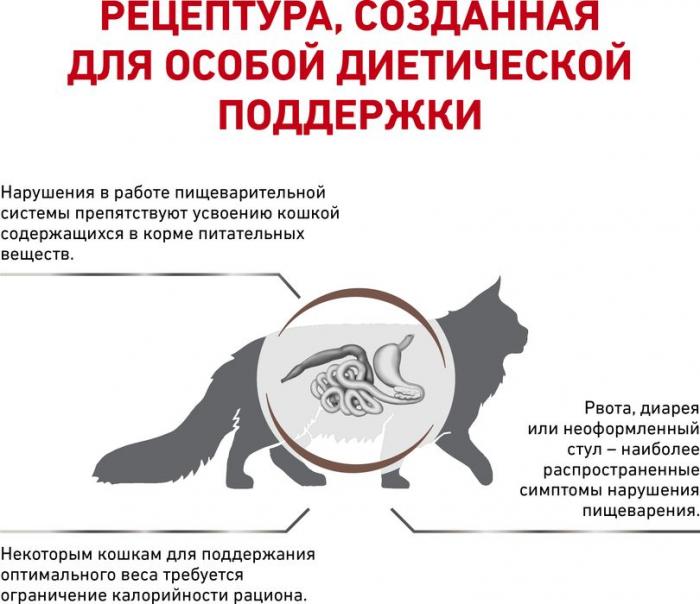 РЕЦЕПТУРА, СОЗДАННАЯ ДЛЯ ОСОБОЙ ДИЕТИЧЕСКОЙ ПОДДЕРЖКИ

Нарушения в работе пищеварительной системы препятствуют усвоению кошкой содержащихся в корме питательных веществ.

Рвота, диарея или неоформленный стул – наиболее распространенные симптомы нарушения пищеварения.

Некоторым кошкам для поддержания оптимального веса требуется ограничение калорийности рациона.